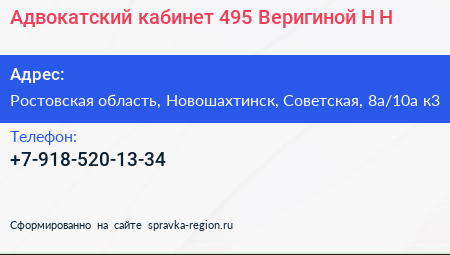 Адвокатский кабинет 495 Веригиной Н Н

Адрес:
Ростовская область, Новошахтинск, Советская, 8а/10а к3

Телефон:
+7-918-520-13-34

Сформированно на сайте spravka-region.ru